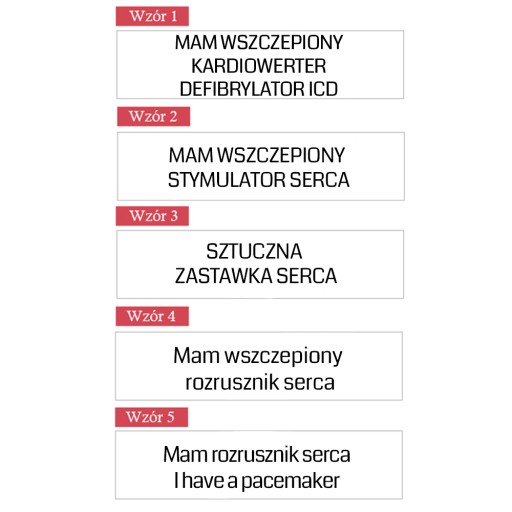 Wzór 1

MAM WSZCZEPIONY KARDIOWERTER DEFIBRYLATOR ICD

Wzór 2

MAM WSZCZEPIONY STYMULATOR SERCA

Wzór 3

SZTUCZNA ZASTAWKA SERCA

Wzór 4

Mam wszczepiony rozrusznik serca

Wzór 5

Mam rozrusznik serca
I have a pacemaker